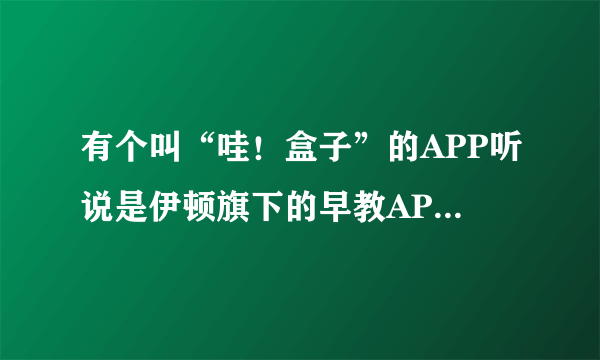 有个叫“哇！盒子”的APP听说是伊顿旗下的早教AP...